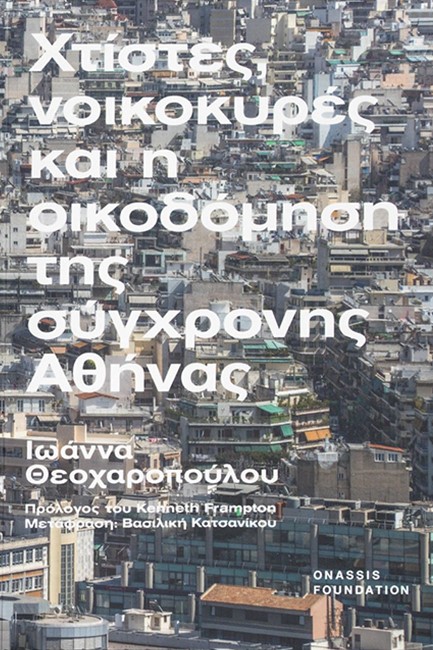 Χτίστες, νοικοκυρές και η οικοδόμηση της σύγχρονης Αθήνας

Ιωάννα Θεοχαροπούλου

Πρόλογος του Kenneth Frampton
Μετάφραση: Βασιλική Κατσανίκου

ONASSIS FOUNDATION